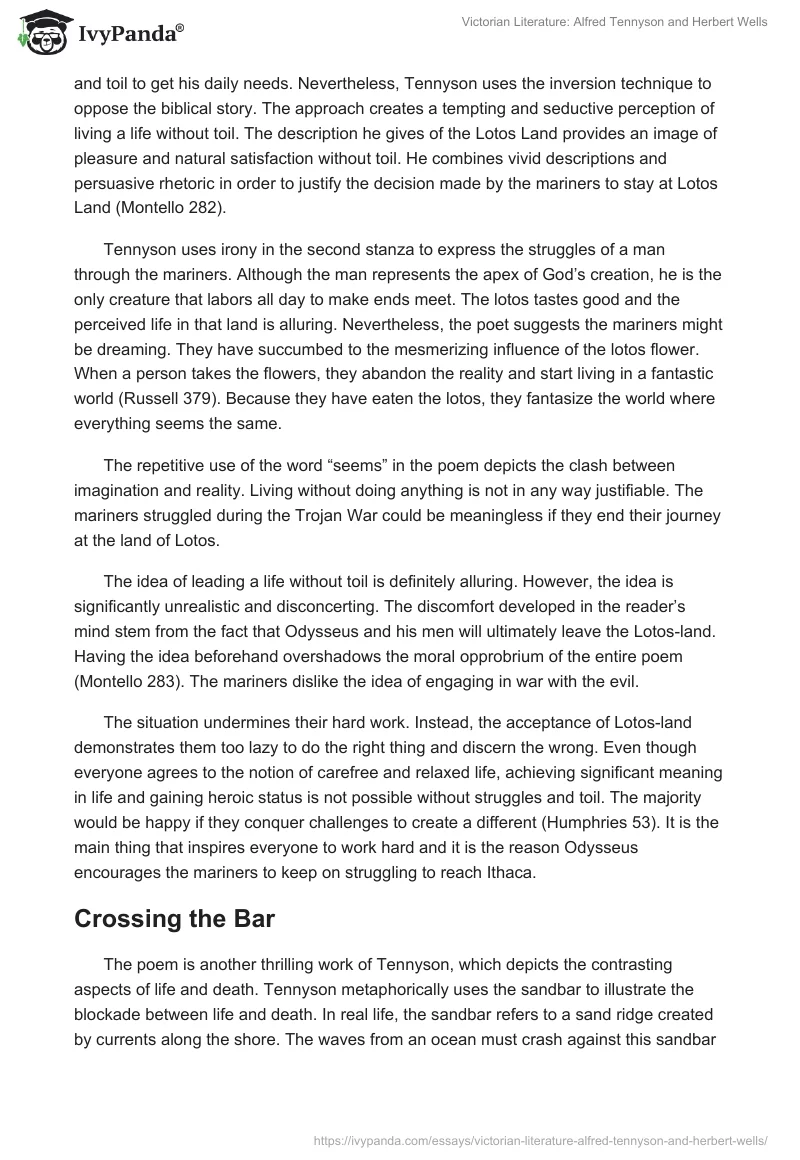 IvyPanda®

Victorian Literature: Alfred Tennyson and Herbert Wells

and toil to get his daily needs. Nevertheless, Tennyson uses the inversion technique to oppose the biblical story. The approach creates a tempting and seductive perception of living a life without toil. The description he gives of the Lotos Land provides an image of pleasure and natural satisfaction without toil. He combines vivid descriptions and persuasive rhetoric in order to justify the decision made by the mariners to stay at Lotos Land (Montello 282).

Tennyson uses irony in the second stanza to express the struggles of a man through the mariners. Although the man represents the apex of God's creation, he is the only creature that labors all day to make ends meet. The lotos tastes good and the perceived life in that land is alluring. Nevertheless, the poet suggests the mariners might be dreaming. They have succumbed to the mesmerizing influence of the lotos flower. When a person takes the flowers, they abandon the reality and start living in a fantastic world (Russell 379). Because they have eaten the lotos, they fantasize the world where everything seems the same.

The repetitive use of the word "seems" in the poem depicts the clash between imagination and reality. Living without doing anything is not in any way justifiable. The mariners struggled during the Trojan War could be meaningless if they end their journey at the land of Lotos.

The idea of leading a life without toil is definitely alluring. However, the idea is significantly unrealistic and disconcerting. The discomfort developed in the reader's mind stem from the fact that Odysseus and his men will ultimately leave the Lotos-land. Having the idea beforehand overshadows the moral opprobrium of the entire poem (Montello 283). The mariners dislike the idea of engaging in war with the evil.

The situation undermines their hard work. Instead, the acceptance of Lotos-land demonstrates them too lazy to do the right thing and discern the wrong. Even though everyone agrees to the notion of carefree and relaxed life, achieving significant meaning in life and gaining heroic status is not possible without struggles and toil. The majority would be happy if they conquer challenges to create a different (Humphries 53). It is the main thing that inspires everyone to work hard and it is the reason Odysseus encourages the mariners to keep on struggling to reach Ithaca.

Crossing the Bar

The poem is another thrilling work of Tennyson, which depicts the contrasting aspects of life and death. Tennyson metaphorically uses the sandbar to illustrate the blockade between life and death. In real life, the sandbar refers to a sand ridge created by currents along the shore. The waves from an ocean must crash against this sandbar

https://ivypanda.com/essays/victorian-literature-alfred-tennyson-and-herbert-wells/